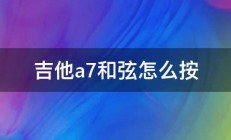 吉他a7和弦怎么按